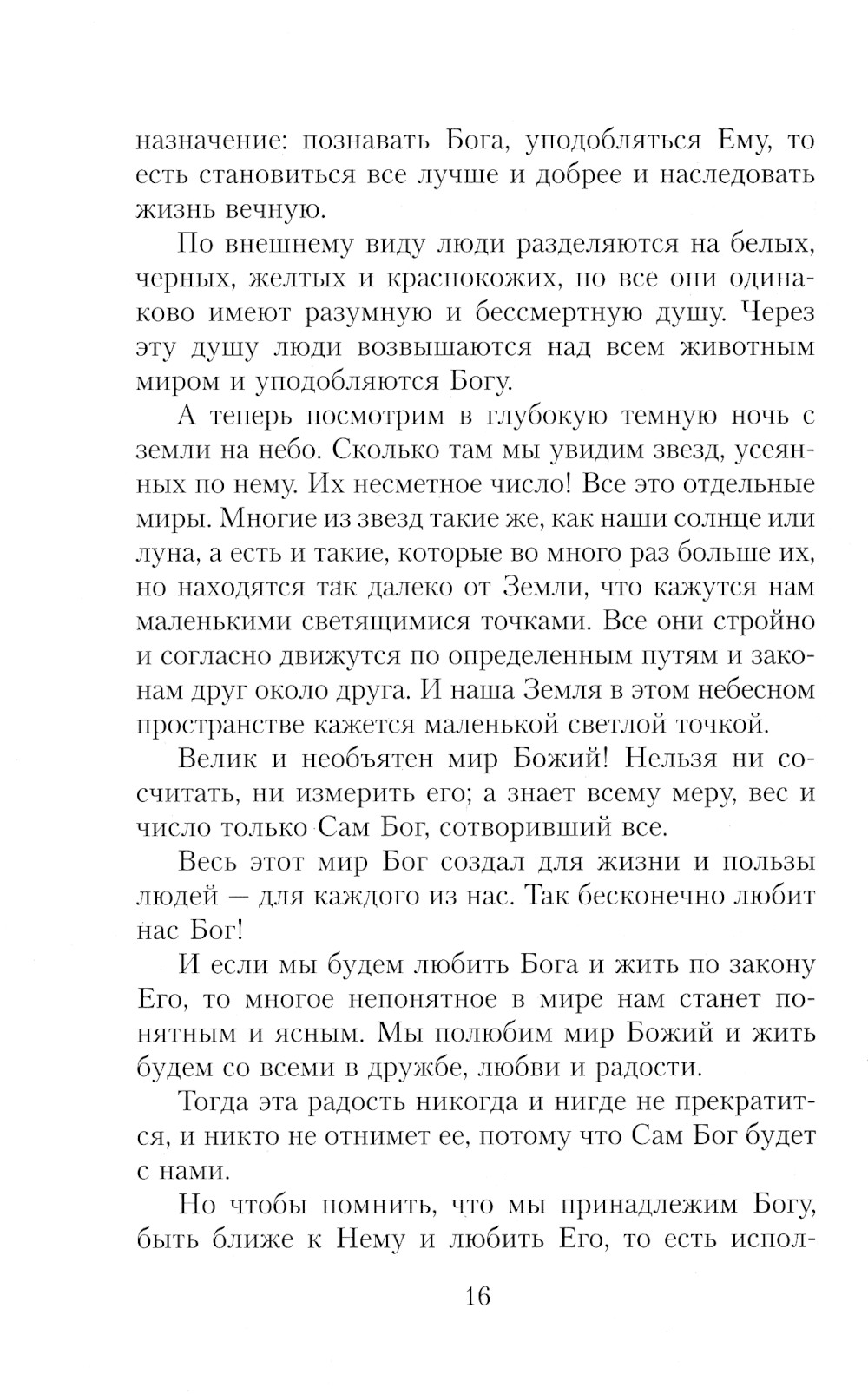 назначение: познавать Бога, уподобляться Ему, то есть становиться все лучше и добрее и наследовать жизнь вечную.

По внешнему виду люди разделяются на белых, черных, желтых и краснокожих, но все они одинаково имеют разумную и бессмертную душу. Через эту душу люди возвышаются над всем животным миром и уподобляются Богу.

А теперь посмотрим в глубокую темную ночь с земли на небо. Сколько там мы увидим звезд, усеянных по нему. Их несметное число! Все это отдельные миры. Многие из звезд такие же, как наши солнце или луна, а есть и такие, которые во много раз больше их, но находятся так далеко от Земли, что кажутся нам маленькими светящимися точками. Все они стройно и согласно движутся по определенным путям и законам друг около друга. И наша Земля в этом небесном пространстве кажется маленькой светлой точкой.

Велик и необъятен мир Божий! Нельзя ни сосчитать, ни измерить его; а знает всему меру, вес и число только Сам Бог, сотворивший все.

Весь этот мир Бог создал для жизни и пользы людей — для каждого из нас. Так бесконечно любит нас Бог!

И если мы будем любить Бога и жить по закону Его, то многое непонятное в мире нам станет понятным и ясным. Мы полюбим мир Божий и жить будем со всеми в дружбе, любви и радости.

Тогда эта радость никогда и нигде не прекратится, и никто не отнимет ее, потому что Сам Бог будет с нами.

Но чтобы помнить, что мы принадлежим Богу, быть ближе к Нему и любить Его, то есть испол-

16